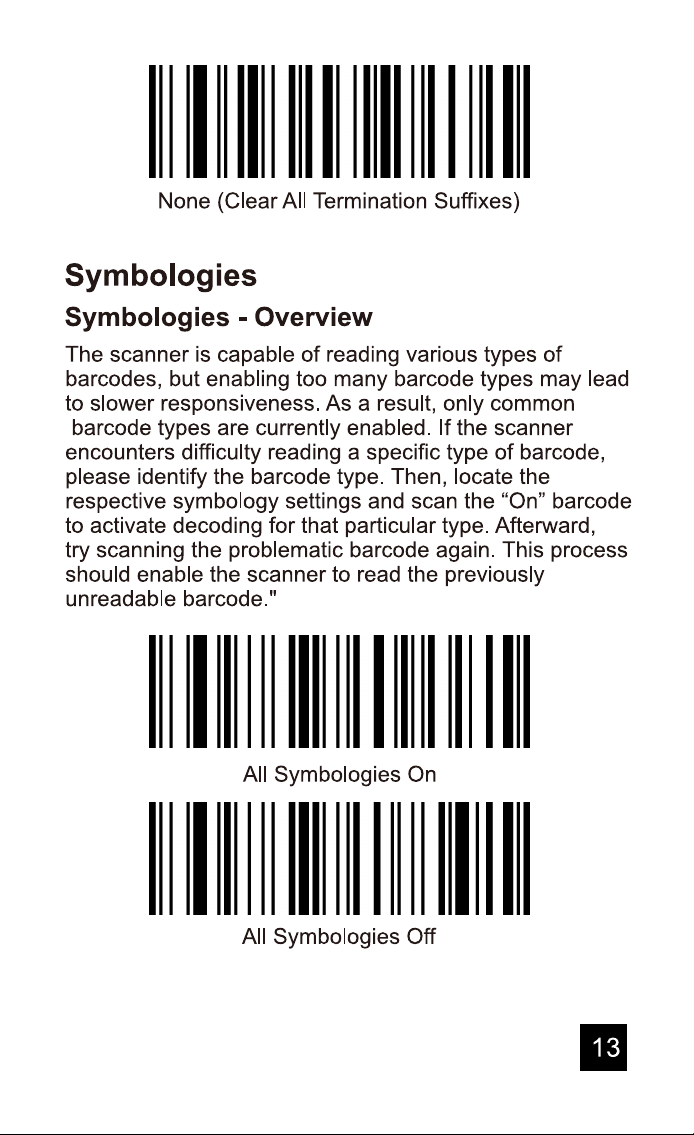 None (Clear All Termination Suffixes)

Symbologies

Symbologies - Overview

The scanner is capable of reading various types of barcodes, but enabling too many barcode types may lead to slower responsiveness. As a result, only common barcode types are currently enabled. If the scanner encounters difficulty reading a specific type of barcode, please identify the barcode type. Then, locate the respective symbology settings and scan the "On" barcode to activate decoding for that particular type. Afterward, try scanning the problematic barcode again. This process should enable the scanner to read the previously unreadable barcode."

All Symbologies On

All Symbologies Off

13